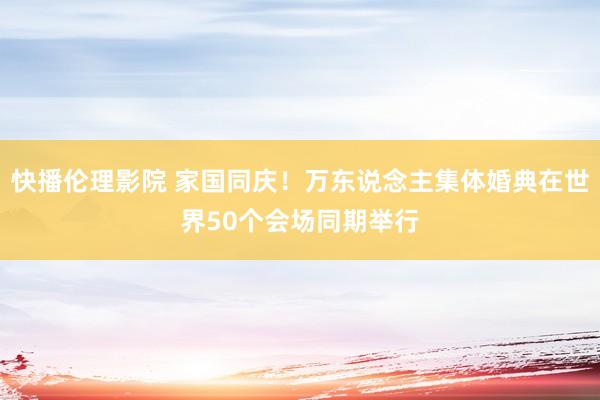 快播伦理影院 家国同庆！万东说念主集体婚典在世界50个会场同期举行